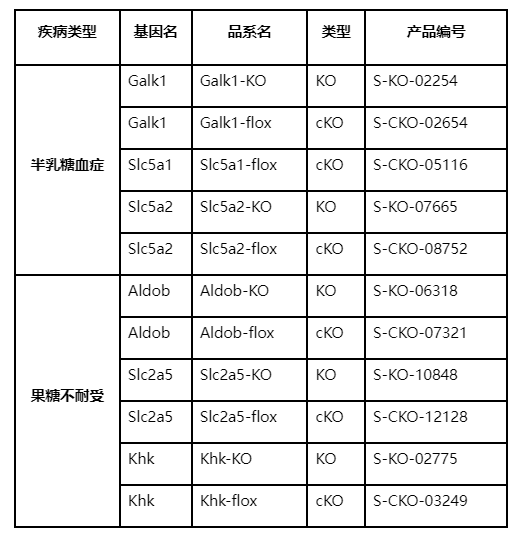 | 疾病类型 | 基因名 | 品系名 | 类型 | 产品编号 |
|---|---|---|---|---|
| 半乳糖血症 | Galk1 | Galk1-KO | KO | S-KO-02254 |
| | Galk1 | Galk1-flox | cKO | S-CKO-02654 |
| | Slc5a1 | Slc5a1-flox | cKO | S-CKO-05116 |
| | Slc5a2 | Slc5a2-KO | KO | S-KO-07665 |
| | Slc5a2 | Slc5a2-flox | cKO | S-CKO-08752 |
| 果糖不耐受 | Aldob | Aldob-KO | KO | S-KO-06318 |
| | Aldob | Aldob-flox | cKO | S-CKO-07321 |
| | Slc2a5 | Slc2a5-KO | KO | S-KO-10848 |
| | Slc2a5 | Slc2a5-flox | cKO | S-CKO-12128 |
| | Khk | Khk-KO | KO | S-KO-02775 |
| | Khk | Khk-flox | cKO | S-CKO-03249 |